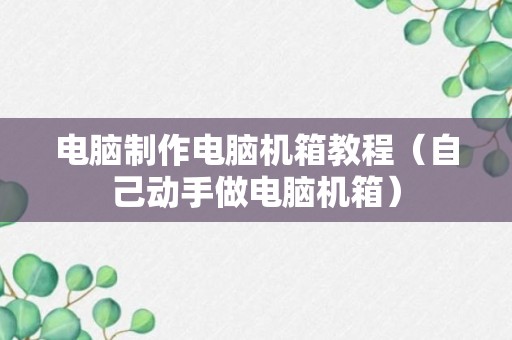 电脑制作电脑机箱教程（自己动手做电脑机箱）